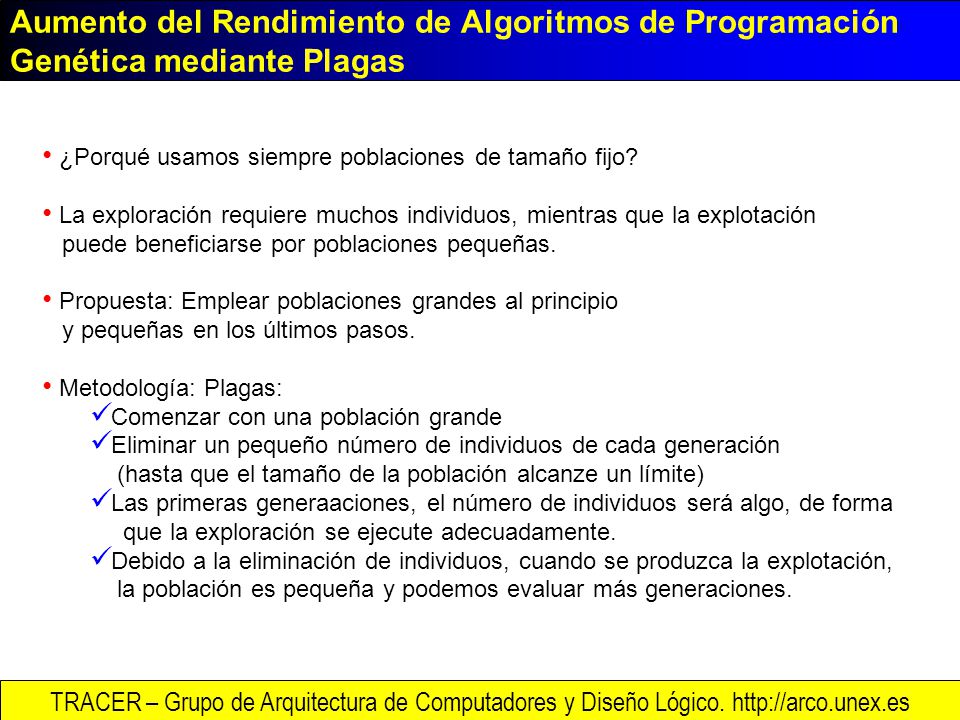 Aumento del Rendimiento de Algoritmos de Programación Genética mediante Plagas

• ¿Porqué usamos siempre poblaciones de tamaño fijo?

• La exploración requiere muchos individuos, mientras que la explotación puede beneficiarse por poblaciones pequeñas.

• Propuesta: Emplear poblaciones grandes al principio y pequeñas en los últimos pasos.

• Metodología: Plagas:
✓Comenzar con una población grande
✓Eliminar un pequeño número de individuos de cada generación (hasta que el tamaño de la población alcanze un límite)
✓Las primeras generaaciones, el número de individuos será algo, de forma que la exploración se ejecute adecuadamente.
✓Debido a la eliminación de individuos, cuando se produzca la explotación, la población es pequeña y podemos evaluar más generaciones.

TRACER – Grupo de Arquitectura de Computadores y Diseño Lógico. http://arco.unex.es